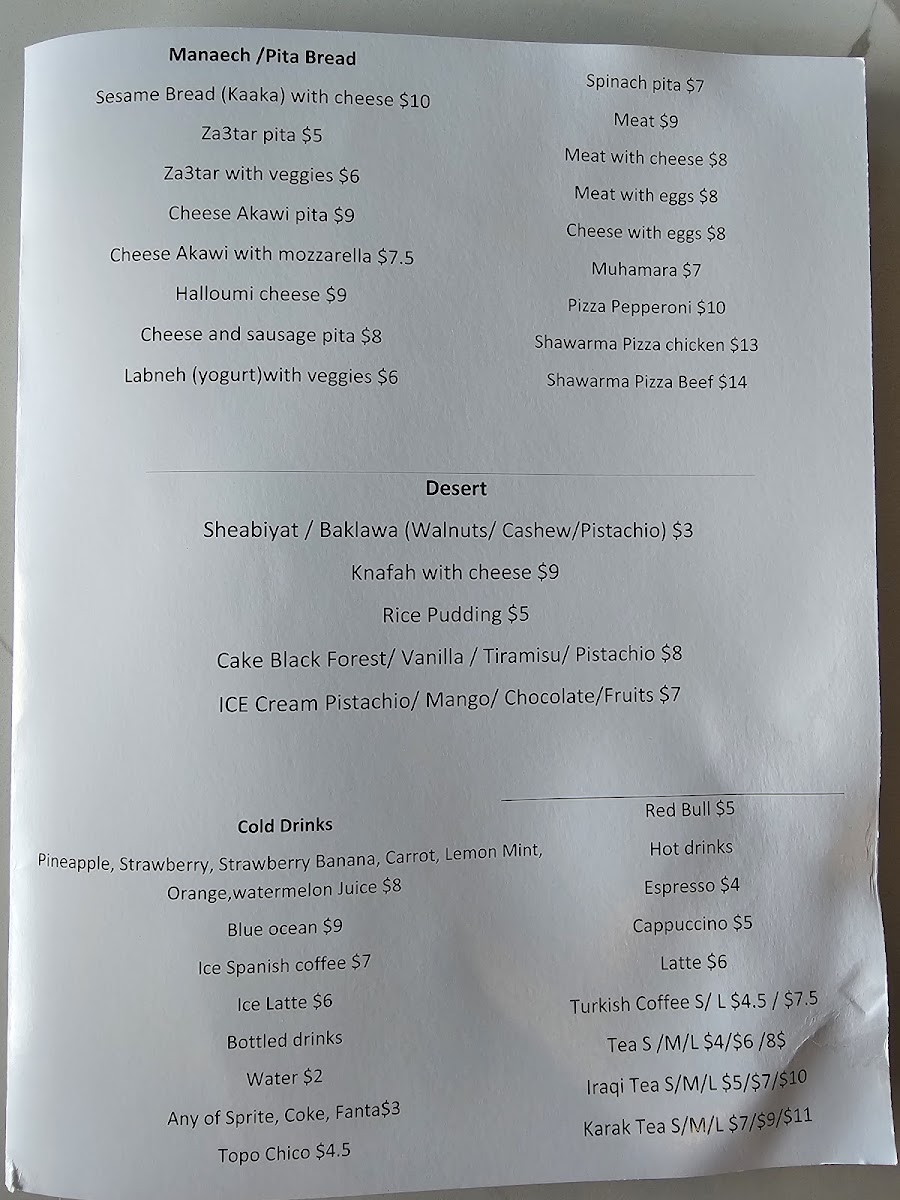 Manaech /Pita Bread

Sesame Bread (Kaaka) with cheese $10

Za3tar pita $5

Za3tar with veggies $6

Cheese Akawi pita $9

Cheese Akawi with mozzarella $7.5

Halloumi cheese $9

Cheese and sausage pita $8

Labneh (yogurt)with veggies $6

Spinach pita $7

Meat $9

Meat with cheese $8

Meat with eggs $8

Cheese with eggs $8

Muhamara $7

Pizza Pepperoni $10

Shawarma Pizza chicken $13

Shawarma Pizza Beef $14

Desert

Sheabiyat / Baklawa (Walnuts/ Cashew/Pistachio) $3

Knafah with cheese $9

Rice Pudding $5

Cake Black Forest/ Vanilla / Tiramisu/ Pistachio $8

ICE Cream Pistachio/ Mango/ Chocolate/Fruits $7

Cold Drinks

Pineapple, Strawberry, Strawberry Banana, Carrot, Lemon Mint, Orange,watermelon Juice $8

Blue ocean $9

Ice Spanish coffee $7

Ice Latte $6

Bottled drinks

Water $2

Any of Sprite, Coke, Fanta$3

Topo Chico $4.5

Red Bull $5

Hot drinks

Espresso $4

Cappuccino $5

Latte $6

Turkish Coffee S/ L $4.5 / $7.5

Tea S /M/L $4/$6 /8$

Iraqi Tea S/M/L $5/$7/$10

Karak Tea S/M/L $7/$9/$11